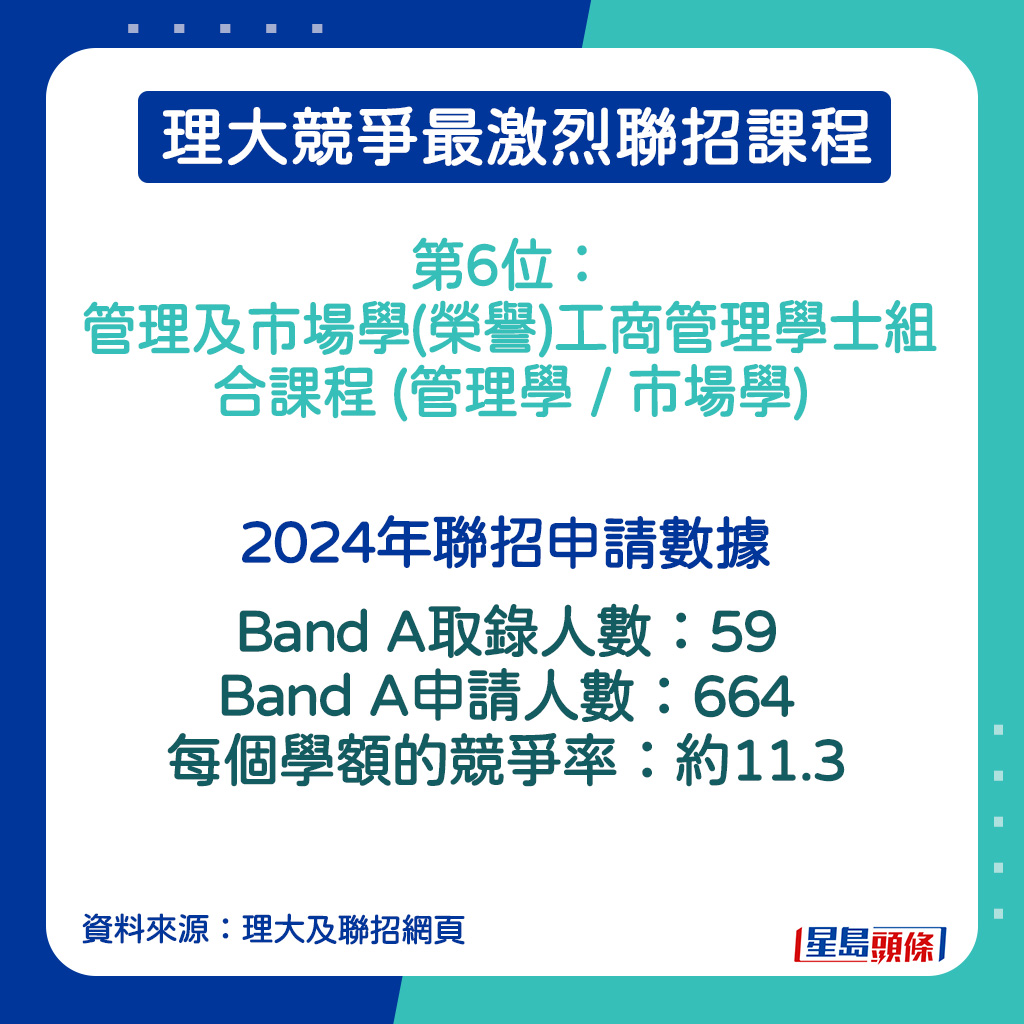 理大競爭最激烈聯招課程

第6位：
管理及市場學(榮譽)工商管理學士組合課程 (管理學 / 市場學)

2024年聯招申請數據

Band A取錄人數：59
Band A申請人數：664
每個學額的競爭率：約11.3

資料來源：理大及聯招網頁

星島頭條